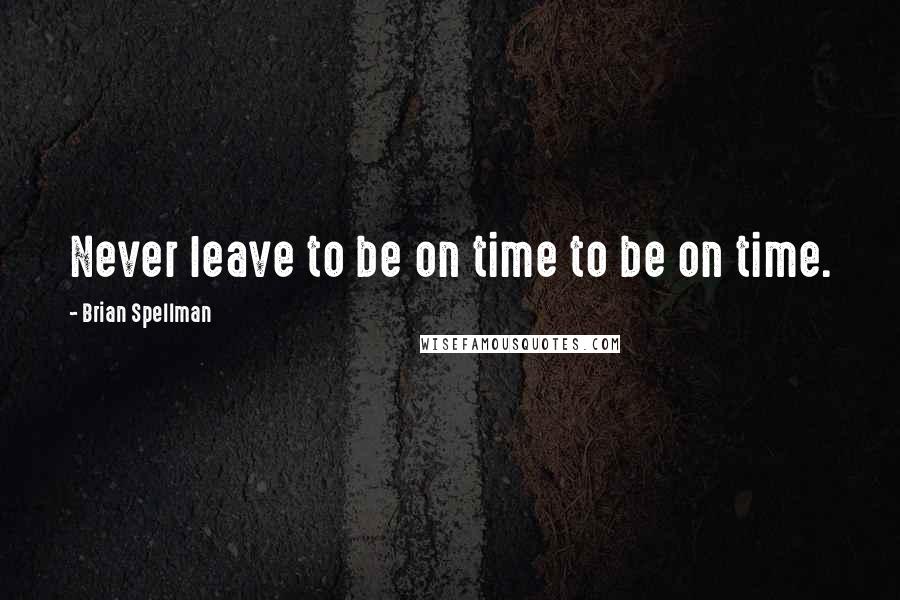 Never leave to be on time to be on time.

- Brian Spellman

WISEFAMOUSQUOTES.COM